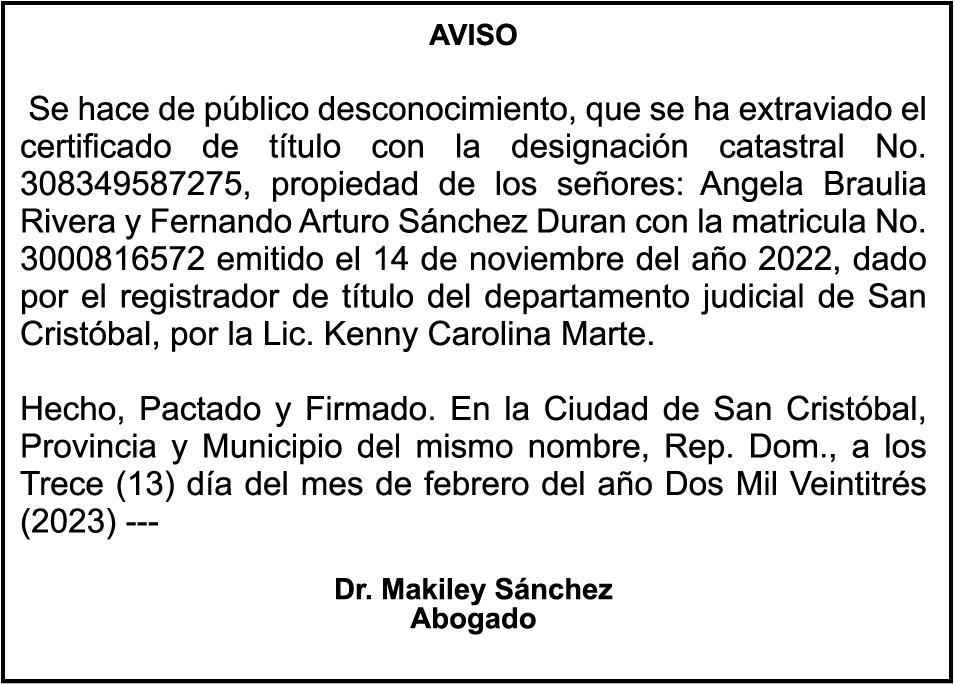 AVISO

Se hace de público desconocimiento, que se ha extraviado el certificado de título con la designación catastral No. 308349587275, propiedad de los señores: Angela Braulia Rivera y Fernando Arturo Sánchez Duran con la matricula No. 3000816572 emitido el 14 de noviembre del año 2022, dado por el registrador de título del departamento judicial de San Cristóbal, por la Lic. Kenny Carolina Marte.

Hecho, Pactado y Firmado. En la Ciudad de San Cristóbal, Provincia y Municipio del mismo nombre, Rep. Dom., a los Trece (13) día del mes de febrero del año Dos Mil Veintitrés (2023) ---

Dr. Makiley Sánchez
Abogado